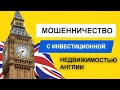 МОШЕННИЧЕСТВО
С ИНВЕСТИЦИОННОЙ
НЕДВИЖИМОСТЬЮ АНГЛИИ